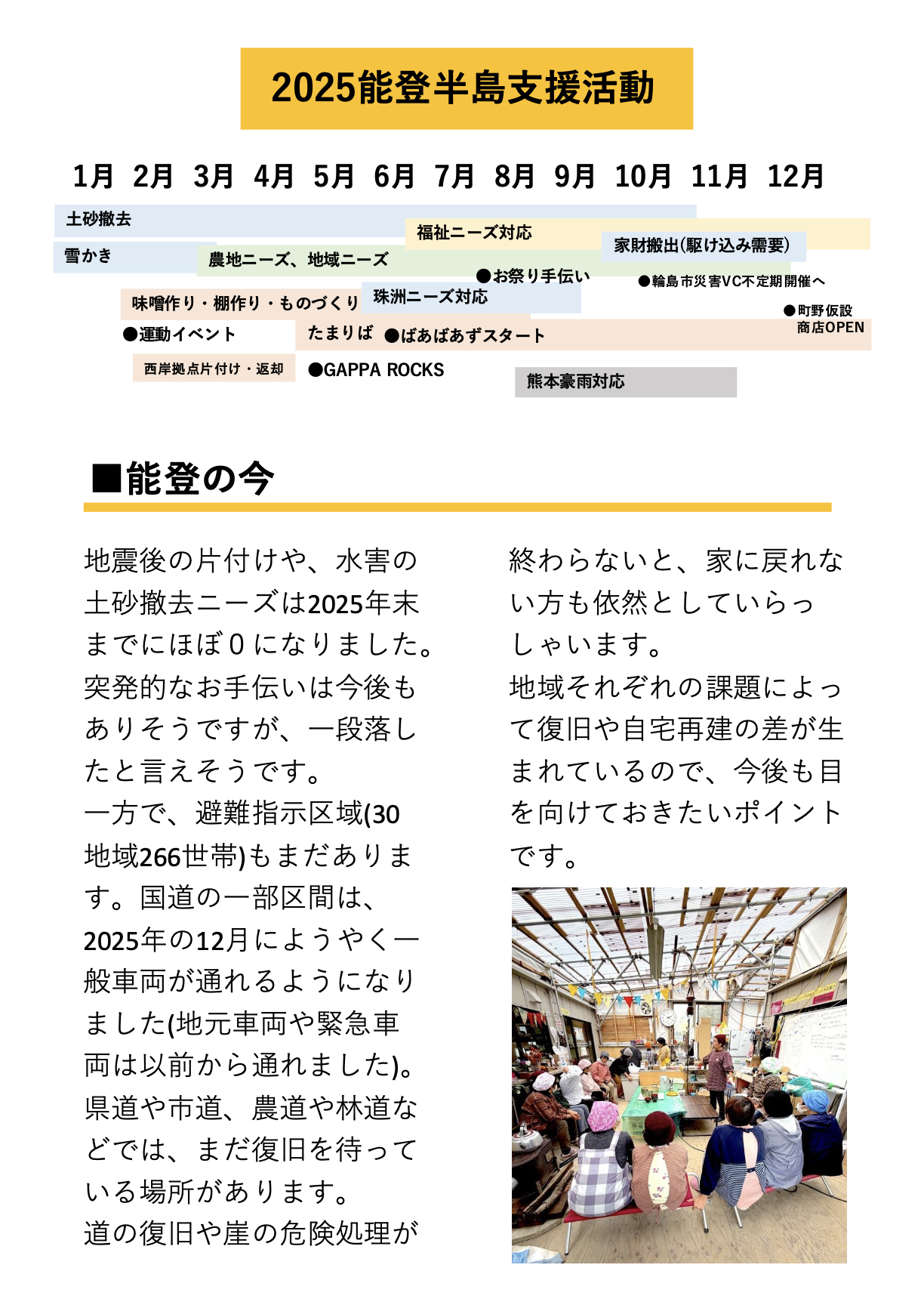 2025能登半島支援活動

1月 2月 3月 4月 5月 6月 7月 8月 9月 10月 11月 12月

土砂撤去
福祉ニーズ対応
家財搬出(駆け込み需要)
雪かき
農地ニーズ、地域ニーズ
●お祭り手伝い
●輪島市災害VC不定期開催へ
味噌作り・棚作り・ものづくり
珠洲ニーズ対応
●町野仮設商店OPEN
●運動イベント
たまりば ●ばあばあずスタート
西岸拠点片付け・返却
●GAPPA ROCKS
熊本豪雨対応

■能登の今

地震後の片付けや、水害の土砂撤去ニーズは2025年末までにほぼ０になりました。突発的なお手伝いは今後もありそうですが、一段落したと言えそうです。
一方で、避難指示区域(30地域266世帯)もまだあります。国道の一部区間は、2025年の12月にようやく一般車両が通れるようになりました(地元車両や緊急車両は以前から通れました)。県道や市道、農道や林道などでは、まだ復旧を待っている場所があります。
道の復旧や崖の危険処理が終わらないと、家に戻れない方も依然としていらっしゃいます。
地域それぞれの課題によって復旧や自宅再建の差が生まれているので、今後も目を向けておきたいポイントです。